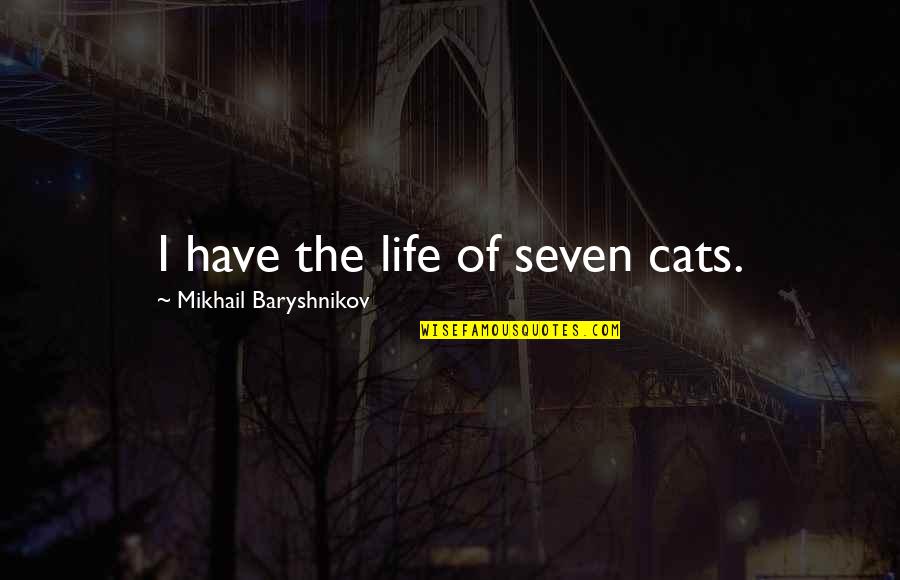 I have the life of seven cats.

~ Mikhail Baryshnikov

WISEFAMOUSQUOTES.COM